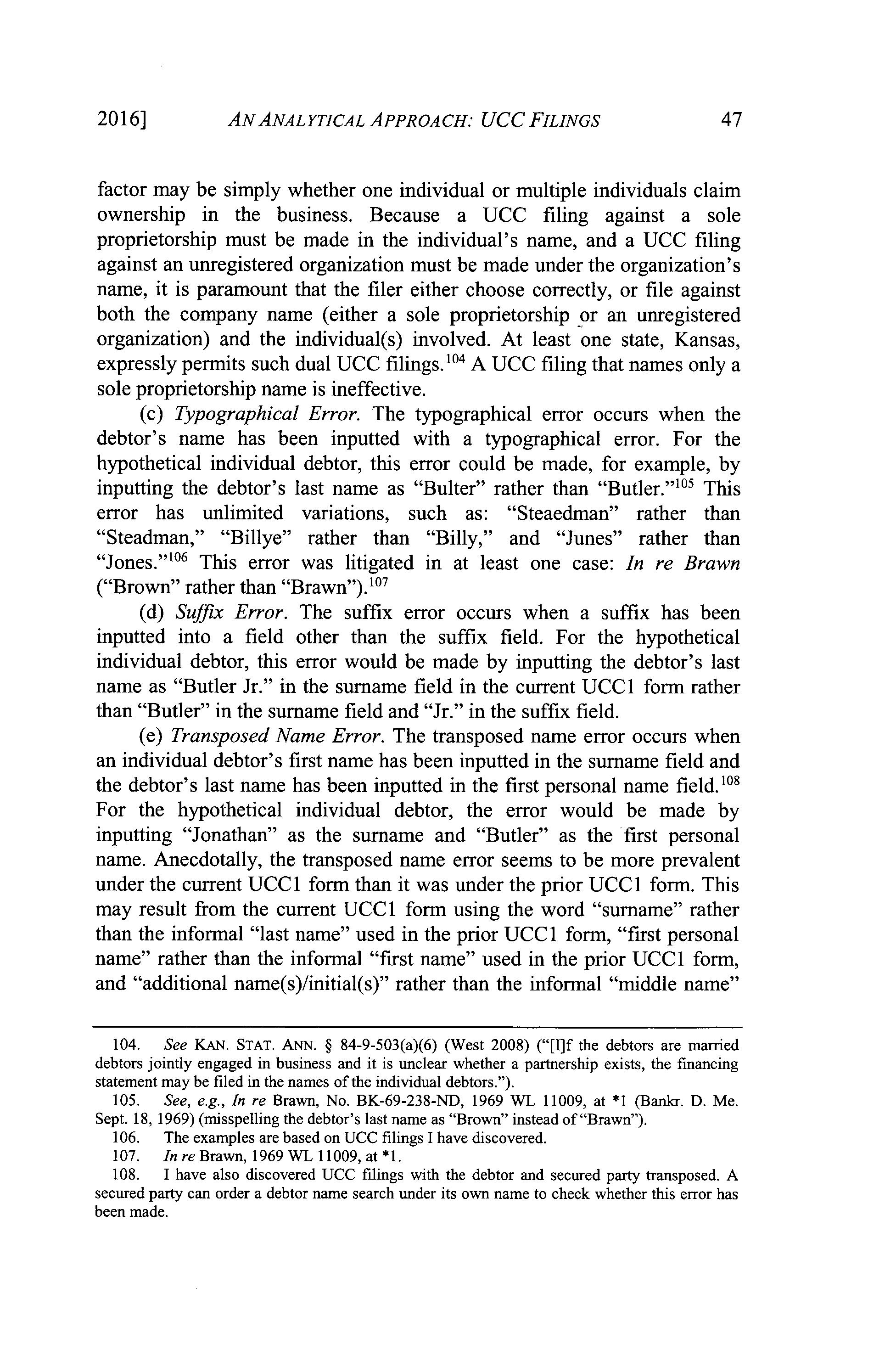 2016] AN ANALYTICAL APPROACH: UCC FILINGS 47

factor may be simply whether one individual or multiple individuals claim ownership in the business. Because a UCC filing against a sole proprietorship must be made in the individual's name, and a UCC filing against an unregistered organization must be made under the organization's name, it is paramount that the filer either choose correctly, or file against both the company name (either a sole proprietorship or an unregistered organization) and the individual(s) involved. At least one state, Kansas, expressly permits such dual UCC filings.$^{104}$ A UCC filing that names only a sole proprietorship name is ineffective.

(c) Typographical Error. The typographical error occurs when the debtor's name has been inputted with a typographical error. For the hypothetical individual debtor, this error could be made, for example, by inputting the debtor's last name as "Bulter" rather than "Butler."$^{105}$ This error has unlimited variations, such as: "Steaedman" rather than "Steadman," "Billye" rather than "Billy," and "Junes" rather than "Jones."$^{106}$ This error was litigated in at least one case: In re Brawn ("Brown" rather than "Brawn").$^{107}$

(d) Suffix Error. The suffix error occurs when a suffix has been inputted into a field other than the suffix field. For the hypothetical individual debtor, this error would be made by inputting the debtor's last name as "Butler Jr." in the surname field in the current UCC1 form rather than "Butler" in the surname field and "Jr." in the suffix field.

(e) Transposed Name Error. The transposed name error occurs when an individual debtor's first name has been inputted in the surname field and the debtor's last name has been inputted in the first personal name field.$^{108}$ For the hypothetical individual debtor, the error would be made by inputting "Jonathan" as the surname and "Butler" as the first personal name. Anecdotally, the transposed name error seems to be more prevalent under the current UCC1 form than it was under the prior UCC1 form. This may result from the current UCC1 form using the word "surname" rather than the informal "last name" used in the prior UCC1 form, "first personal name" rather than the informal "first name" used in the prior UCC1 form, and "additional name(s)/initial(s)" rather than the informal "middle name"

104. See KAN. STAT. ANN. § 84-9-503(a)(6) (West 2008) ("[I]f the debtors are married debtors jointly engaged in business and it is unclear whether a partnership exists, the financing statement may be filed in the names of the individual debtors.").

105. See, e.g., In re Brawn, No. BK-69-238-ND, 1969 WL 11009, at *1 (Bankr. D. Me. Sept. 18, 1969) (misspelling the debtor's last name as "Brown" instead of "Brawn").

106. The examples are based on UCC filings I have discovered.

107. In re Brawn, 1969 WL 11009, at *1.

108. I have also discovered UCC filings with the debtor and secured party transposed. A secured party can order a debtor name search under its own name to check whether this error has been made.